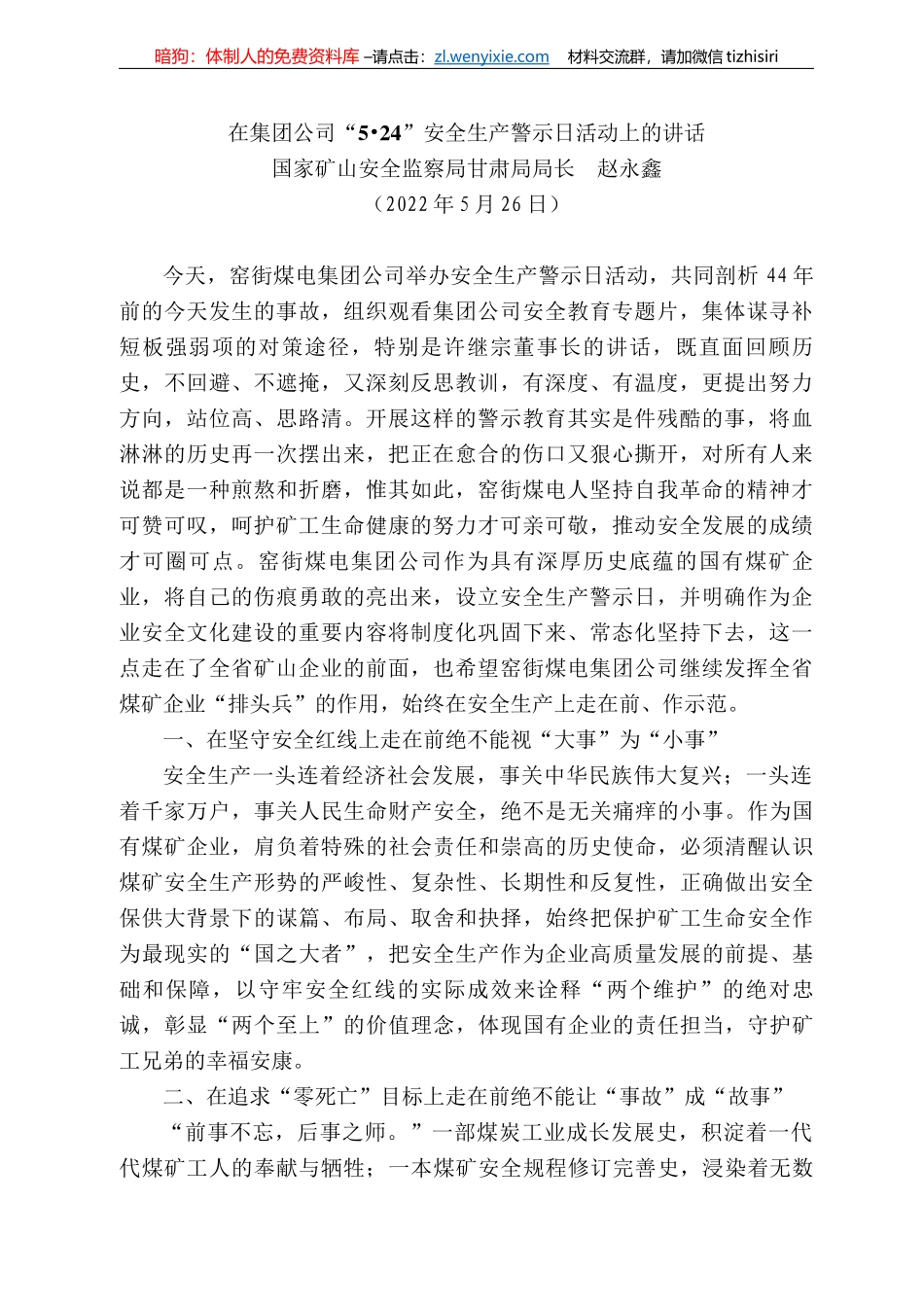 暗狗：体制人的免费资料库 –请点击：zl.wenyixie.com 材料交流群，请加微信 tizhisiri

在集团公司“5•24”安全生产警示日活动上的讲话
国家矿山安全监察局甘肃局局长 赵永鑫
（2022 年 5 月 26 日）

今天，窑街煤电集团公司举办安全生产警示日活动，共同剖析 44 年前的今天发生的事故，组织观看集团公司安全教育专题片，集体谋寻补短板强弱项的对策途径，特别是许继宗董事长的讲话，既直面回顾历史，不回避、不遮掩，又深刻反思教训，有深度、有温度，更提出努力方向，站位高、思路清。开展这样的警示教育其实是件残酷的事，将血淋淋的历史再一次摆出来，把正在愈合的伤口又狠心撕开，对所有人来说都是一种煎熬和折磨，惟其如此，窑街煤电人坚持自我革命的精神才可赞可叹，呵护矿工生命健康的努力才可亲可敬，推动安全发展的成绩才可圈可点。窑街煤电集团公司作为具有深厚历史底蕴的国有煤矿企业，将自己的伤痕勇敢的亮出来，设立安全生产警示日，并明确作为企业安全文化建设的重要内容将制度化巩固下来、常态化坚持下去，这一点走在了全省矿山企业的前面，也希望窑街煤电集团公司继续发挥全省煤矿企业“排头兵”的作用，始终在安全生产上走在前、作示范。

一、在坚守安全红线上走在前绝不能视“大事”为“小事”

安全生产一头连着经济社会发展，事关中华民族伟大复兴；一头连着千家万户，事关人民生命财产安全，绝不是无关痛痒的小事。作为国有煤矿企业，肩负着特殊的社会责任和崇高的历史使命，必须清醒认识煤矿安全生产形势的严峻性、复杂性、长期性和反复性，正确做出安全保供大背景下的谋篇、布局、取舍和抉择，始终把保护矿工生命安全作为最现实的“国之大者”，把安全生产作为企业高质量发展的前提、基础和保障，以守牢安全红线的实际成效来诠释“两个维护”的绝对忠诚，彰显“两个至上”的价值理念，体现国有企业的责任担当，守护矿工兄弟的幸福安康。

二、在追求“零死亡”目标上走在前绝不能让“事故”成“故事”

“前事不忘，后事之师。”一部煤炭工业成长发展史，积淀着一代代煤矿工人的奉献与牺牲；一本煤矿安全规程修订完善史，浸染着无数